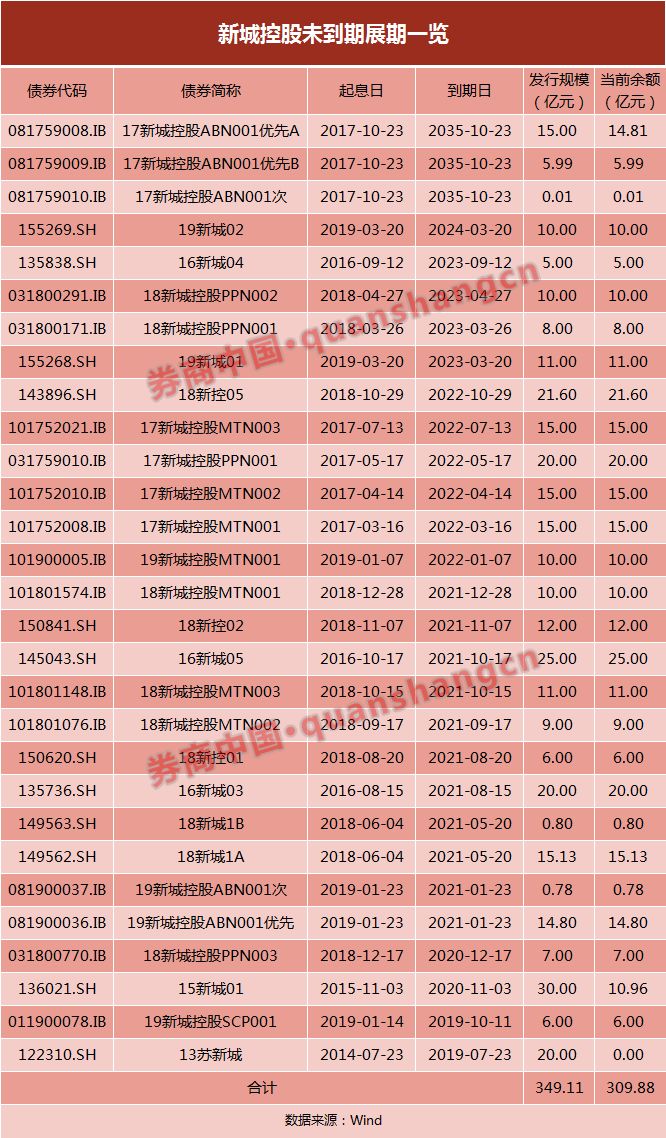 新城控股未到期展期一览

| 债券代码 | 债券简称 | 起息日 | 到期日 | 发行规模（亿元） | 当前余额（亿元） |
|---|---|---|---|---|---|
| 081759008.IB | 17新城控股ABN001优先A | 2017-10-23 | 2035-10-23 | 15.00 | 14.81 |
| 081759009.IB | 17新城控股ABN001优先B | 2017-10-23 | 2035-10-23 | 5.99 | 5.99 |
| 081759010.IB | 17新城控股ABN001次 | 2017-10-23 | 2035-10-23 | 0.01 | 0.01 |
| 155269.SH | 19新城02 | 2019-03-20 | 2024-03-20 | 10.00 | 10.00 |
| 135838.SH | 16新城04 | 2016-09-12 | 2023-09-12 | 5.00 | 5.00 |
| 031800291.IB | 18新城控股PPN002 | 2018-04-27 | 2023-04-27 | 10.00 | 10.00 |
| 031800171.IB | 18新城控股PPN001 | 2018-03-26 | 2023-03-26 | 8.00 | 8.00 |
| 155268.SH | 19新城01 | 2019-03-20 | 2023-03-20 | 11.00 | 11.00 |
| 143896.SH | 18新控05 | 2018-10-29 | 2022-10-29 | 21.60 | 21.60 |
| 101752021.IB | 17新城控股MTN003 | 2017-07-13 | 2022-07-13 | 15.00 | 15.00 |
| 031759010.IB | 17新城控股PPN001 | 2017-05-17 | 2022-05-17 | 20.00 | 20.00 |
| 101752010.IB | 17新城控股MTN002 | 2017-04-14 | 2022-04-14 | 15.00 | 15.00 |
| 101752008.IB | 17新城控股MTN001 | 2017-03-16 | 2022-03-16 | 15.00 | 15.00 |
| 101900005.IB | 19新城控股MTN001 | 2019-01-07 | 2022-01-07 | 10.00 | 10.00 |
| 101801574.IB | 18新城控股MTN001 | 2018-12-28 | 2021-12-28 | 10.00 | 10.00 |
| 150841.SH | 18新控02 | 2018-11-07 | 2021-11-07 | 12.00 | 12.00 |
| 145043.SH | 16新城05 | 2016-10-17 | 2021-10-17 | 25.00 | 25.00 |
| 101801148.IB | 18新城控股MTN003 | 2018-10-15 | 2021-10-15 | 11.00 | 11.00 |
| 101801076.IB | 18新城控股MTN002 | 2018-09-17 | 2021-09-17 | 9.00 | 9.00 |
| 150620.SH | 18新控01 | 2018-08-20 | 2021-08-20 | 6.00 | 6.00 |
| 135736.SH | 16新城03 | 2016-08-15 | 2021-08-15 | 20.00 | 20.00 |
| 149563.SH | 18新城1B | 2018-06-04 | 2021-05-20 | 0.80 | 0.80 |
| 149562.SH | 18新城1A | 2018-06-04 | 2021-05-20 | 15.13 | 15.13 |
| 081900037.IB | 19新城控股ABN001次 | 2019-01-23 | 2021-01-23 | 0.78 | 0.78 |
| 081900036.IB | 19新城控股ABN001优先 | 2019-01-23 | 2021-01-23 | 14.80 | 14.80 |
| 031800770.IB | 18新城控股PPN003 | 2018-12-17 | 2020-12-17 | 7.00 | 7.00 |
| 136021.SH | 15新城01 | 2015-11-03 | 2020-11-03 | 30.00 | 10.96 |
| 011900078.IB | 19新城控股SCP001 | 2019-01-14 | 2019-10-11 | 6.00 | 6.00 |
| 122310.SH | 13苏新城 | 2014-07-23 | 2019-07-23 | 20.00 | 0.00 |
| 合计 | | | | 349.11 | 309.88 |

数据来源：Wind

券商中国·quanshangcn